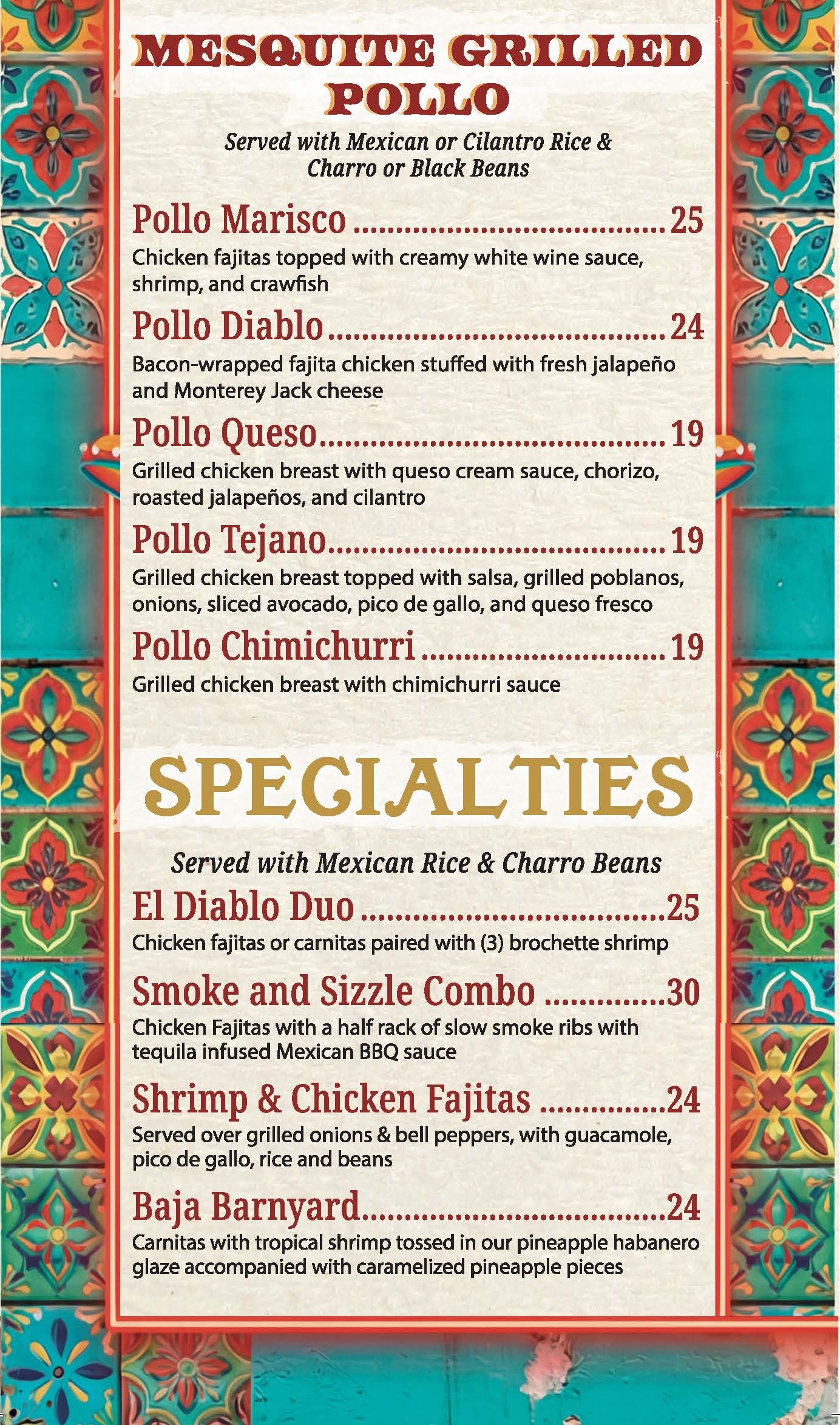 MESQUITE GRILLED POLLO

Served with Mexican or Cilantro Rice & Charro or Black Beans

Pollo Marisco 25
Chicken fajitas topped with creamy white wine sauce, shrimp, and crawfish

Pollo Diablo 24
Bacon-wrapped fajita chicken stuffed with fresh jalapeño and Monterey Jack cheese

Pollo Queso 19
Grilled chicken breast with queso cream sauce, chorizo, roasted jalapeños, and cilantro

Pollo Tejano 19
Grilled chicken breast topped with salsa, grilled poblanos, onions, sliced avocado, pico de gallo, and queso fresco

Pollo Chimichurri 19
Grilled chicken breast with chimichurri sauce

SPECIALTIES

Served with Mexican Rice & Charro Beans

El Diablo Duo 25
Chicken fajitas or carnitas paired with (3) brochette shrimp

Smoke and Sizzle Combo 30
Chicken Fajitas with a half rack of slow smoke ribs with tequila infused Mexican BBQ sauce

Shrimp & Chicken Fajitas 24
Served over grilled onions & bell peppers, with guacamole, pico de gallo, rice and beans

Baja Barnyard 24
Carnitas with tropical shrimp tossed in our pineapple habanero glaze accompanied with caramelized pineapple pieces